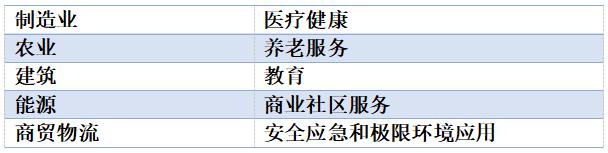 | 制造业 | 医疗健康 |
|---|---|
| 农业 | 养老服务 |
| 建筑 | 教育 |
| 能源 | 商业社区服务 |
| 商贸物流 | 安全应急和极限环境应用 |